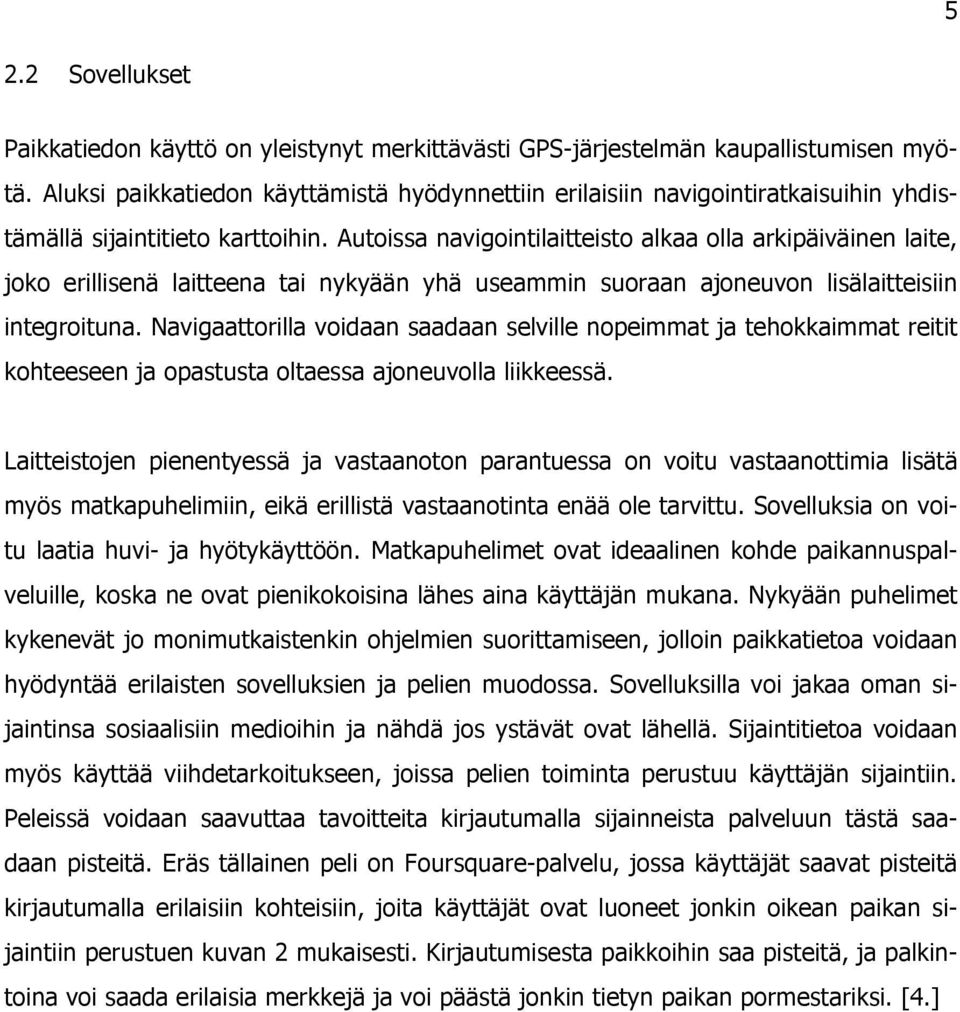 5

2.2 Sovellukset

Paikkatiedon käyttö on yleistynyt merkittävästi GPS-järjestelmän kaupallistumisen myötä. Aluksi paikkatiedon käyttämistä hyödynnettiin erilaisiin navigointiratkaisuihin yhdistämällä sijaintitieto karttoihin. Autoissa navigointilaitteisto alkaa olla arkipäiväinen laite, joko erillisenä laitteena tai nykyään yhä useammin suoraan ajoneuvon lisälaitteisiin integroituna. Navigaattorilla voidaan saadaan selville nopeimmat ja tehokkaimmat reitit kohteeseen ja opastusta oltaessa ajoneuvolla liikkeessä.

Laitteistojen pienentyessä ja vastaanoton parantuessa on voitu vastaanottimia lisätä myös matkapuhelimiin, eikä erillistä vastaanotinta enää ole tarvittu. Sovelluksia on voitu laatia huvi- ja hyötykäyttöön. Matkapuhelimet ovat ideaalinen kohde paikannuspalveluille, koska ne ovat pienikokoisina lähes aina käyttäjän mukana. Nykyään puhelimet kykenevät jo monimutkaistenkin ohjelmien suorittamiseen, jolloin paikkatietoa voidaan hyödyntää erilaisten sovelluksien ja pelien muodossa. Sovelluksilla voi jakaa oman sijaintinsa sosiaalisiin medioihin ja nähdä jos ystävät ovat lähellä. Sijaintitietoa voidaan myös käyttää viihdetarkoitukseen, joissa pelien toiminta perustuu käyttäjän sijaintiin. Peleissä voidaan saavuttaa tavoitteita kirjautumalla sijainneista palveluun tästä saadaan pisteitä. Eräs tällainen peli on Foursquare-palvelu, jossa käyttäjät saavat pisteitä kirjautumalla erilaisiin kohteisiin, joita käyttäjät ovat luoneet jonkin oikean paikan sijaintiin perustuen kuvan 2 mukaisesti. Kirjautumisesta paikkoihin saa pisteitä, ja palkintoina voi saada erilaisia merkkejä ja voi päästä jonkin tietyn paikan pormestariksi. [4.]